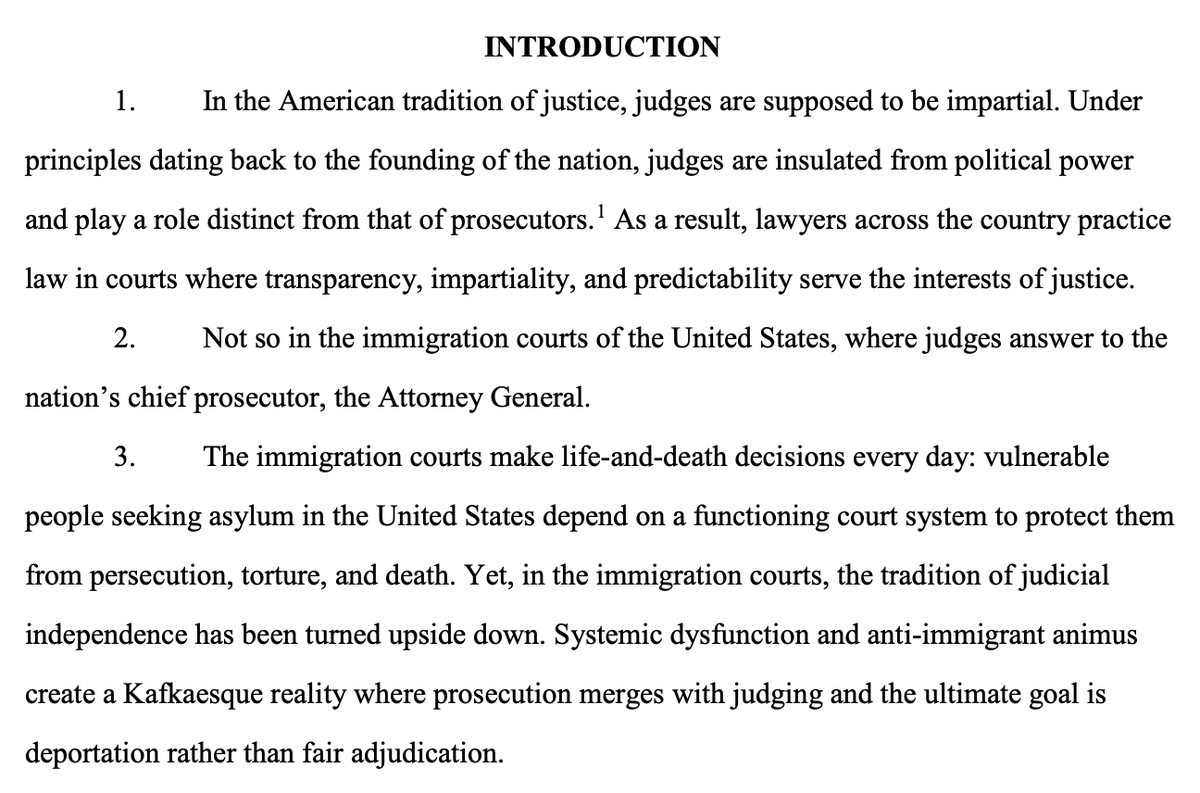 INTRODUCTION

1. In the American tradition of justice, judges are supposed to be impartial. Under principles dating back to the founding of the nation, judges are insulated from political power and play a role distinct from that of prosecutors.$^1$ As a result, lawyers across the country practice law in courts where transparency, impartiality, and predictability serve the interests of justice.

2. Not so in the immigration courts of the United States, where judges answer to the nation's chief prosecutor, the Attorney General.

3. The immigration courts make life-and-death decisions every day: vulnerable people seeking asylum in the United States depend on a functioning court system to protect them from persecution, torture, and death. Yet, in the immigration courts, the tradition of judicial independence has been turned upside down. Systemic dysfunction and anti-immigrant animus create a Kafkaesque reality where prosecution merges with judging and the ultimate goal is deportation rather than fair adjudication.